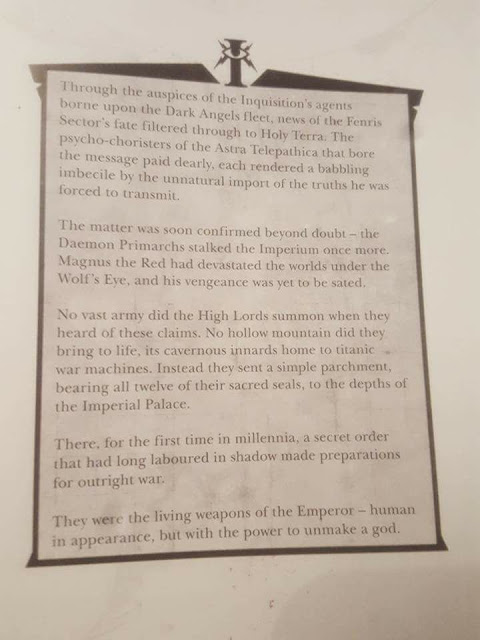 Through the auspices of the Inquisition's agents borne upon the Dark Angels fleet, news of the Fenris Sector's fate filtered through to Holy Terra. The psycho-choristers of the Astra Telepathica that bore the message paid dearly, each rendered a babbling imbecile by the unnatural import of the truths he was forced to transmit.

The matter was soon confirmed beyond doubt – the Daemon Primarchs stalked the Imperium once more. Magnus the Red had devastated the worlds under the Wolf's Eye, and his vengeance was yet to be sated.

No vast army did the High Lords summon when they heard of these claims. No hollow mountain did they bring to life, its cavernous innards home to titanic war machines. Instead they sent a simple parchment, bearing all twelve of their sacred seals, to the depths of the Imperial Palace.

There, for the first time in millennia, a secret order that had long laboured in shadow made preparations for outright war.

They were the living weapons of the Emperor – human in appearance, but with the power to unmake a god.